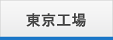 東京工場